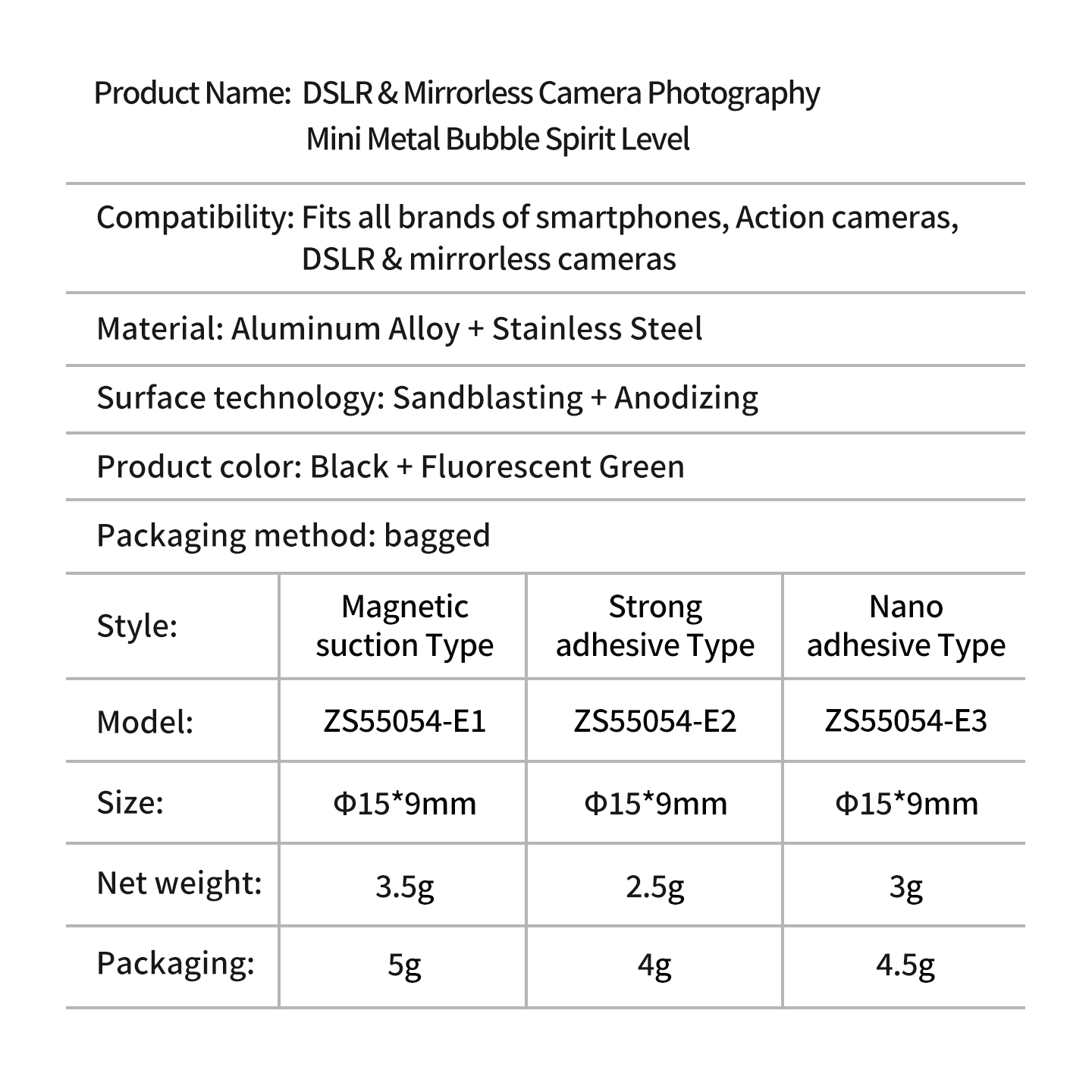 Product Name: DSLR & Mirrorless Camera Photography Mini Metal Bubble Spirit Level

Compatibility: Fits all brands of smartphones, Action cameras, DSLR & mirrorless cameras

Material: Aluminum Alloy + Stainless Steel

Surface technology: Sandblasting + Anodizing

Product color: Black + Fluorescent Green

Packaging method: bagged

| Style: | Magnetic suction Type | Strong adhesive Type | Nano adhesive Type |
|---|---|---|---|
| Model: | ZS55054-E1 | ZS55054-E2 | ZS55054-E3 |
| Size: | Φ15*9mm | Φ15*9mm | Φ15*9mm |
| Net weight: | 3.5g | 2.5g | 3g |
| Packaging: | 5g | 4g | 4.5g |